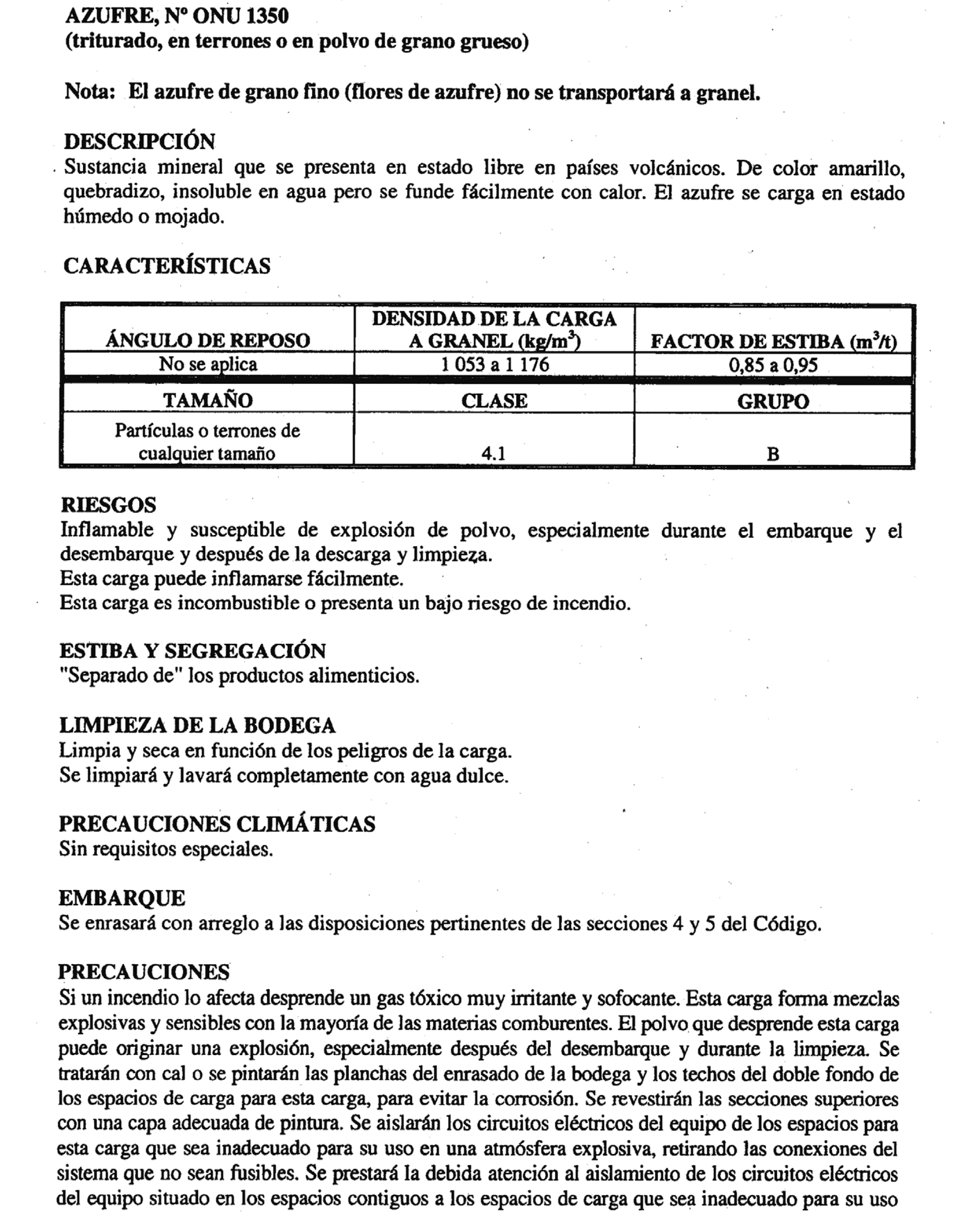 AZUFRE, Nº ONU 1350
(triturado, en terrones o en polvo de grano grueso)

Nota: El azufre de grano fino (flores de azufre) no se transportará a granel.

DESCRIPCIÓN
Sustancia mineral que se presenta en estado libre en países volcánicos. De color amarillo, quebradizo, insoluble en agua pero se funde fácilmente con calor. El azufre se carga en estado húmedo o mojado.

CARACTERÍSTICAS

| ÁNGULO DE REPOSO | DENSIDAD DE LA CARGA A GRANEL (kg/m$^3$) | FACTOR DE ESTIBA (m$^3$/t) |
|---|---|---|
| No se aplica | 1 053 a 1 176 | 0,85 a 0,95 |
| TAMAÑO | CLASE | GRUPO |
| Partículas o terrones de cualquier tamaño | 4.1 | B |

RIESGOS
Inflamable y susceptible de explosión de polvo, especialmente durante el embarque y el desembarque y después de la descarga y limpieza.
Esta carga puede inflamarse fácilmente.
Esta carga es incombustible o presenta un bajo riesgo de incendio.

ESTIBA Y SEGREGACIÓN
"Separado de" los productos alimenticios.

LIMPIEZA DE LA BODEGA
Limpia y seca en función de los peligros de la carga.
Se limpiará y lavará completamente con agua dulce.

PRECAUCIONES CLIMÁTICAS
Sin requisitos especiales.

EMBARQUE
Se enrasará con arreglo a las disposiciones pertinentes de las secciones 4 y 5 del Código.

PRECAUCIONES
Si un incendio lo afecta desprende un gas tóxico muy irritante y sofocante. Esta carga forma mezclas explosivas y sensibles con la mayoría de las materias comburentes. El polvo que desprende esta carga puede originar una explosión, especialmente después del desembarque y durante la limpieza. Se tratarán con cal o se pintarán las planchas del enrasado de la bodega y los techos del doble fondo de los espacios de carga para esta carga, para evitar la corrosión. Se revestirán las secciones superiores con una capa adecuada de pintura. Se aislarán los circuitos eléctricos del equipo de los espacios para esta carga que sea inadecuado para su uso en una atmósfera explosiva, retirando las conexiones del sistema que no sean fusibles. Se prestará la debida atención al aislamiento de los circuitos eléctricos del equipo situado en los espacios contiguos a los espacios de carga que sea inadecuado para su uso